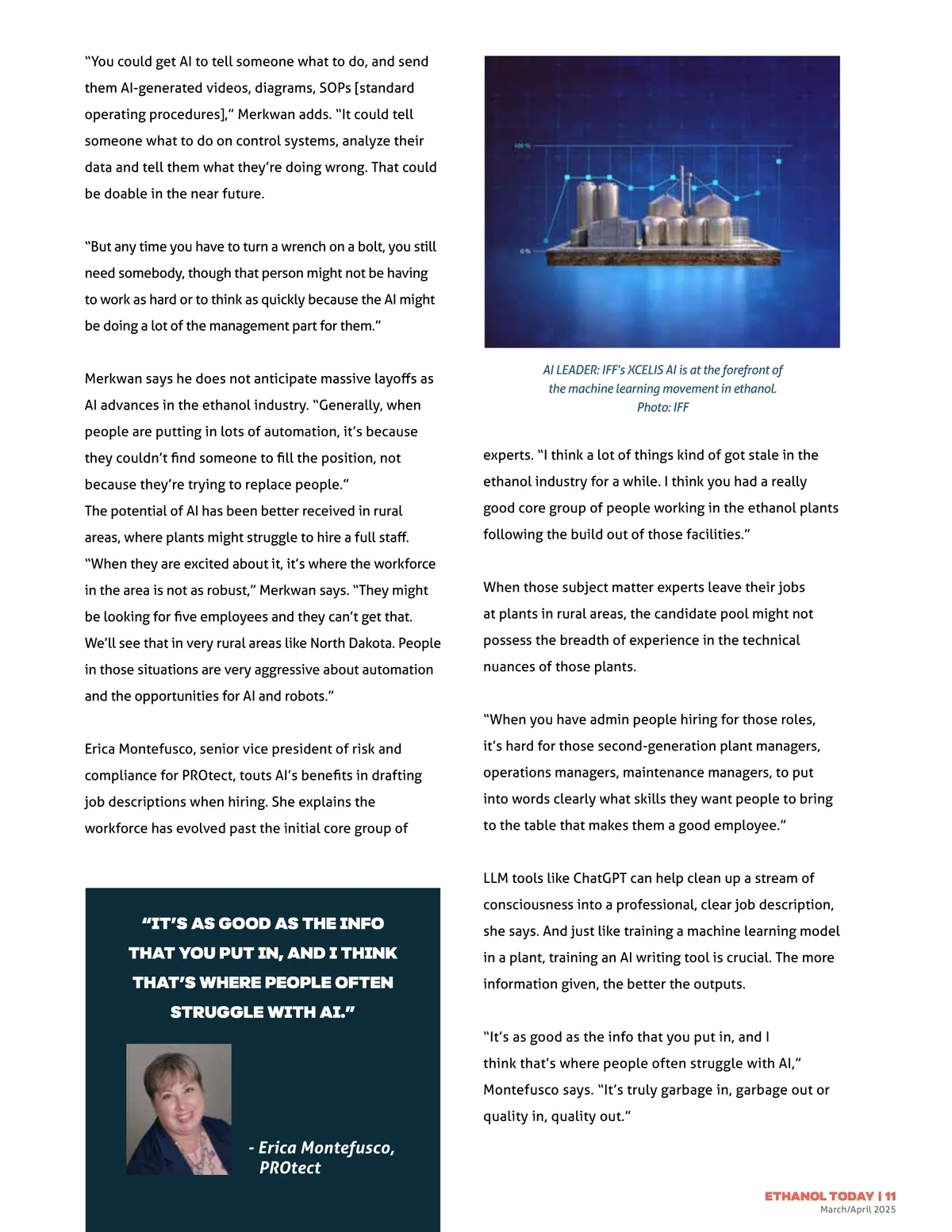 "You could get AI to tell someone what to do, and send them AI-generated videos, diagrams, SOPs [standard operating procedures]," Merkwan adds. "It could tell someone what to do on control systems, analyze their data and tell them what they're doing wrong. That could be doable in the near future.

"But any time you have to turn a wrench on a bolt, you still need somebody, though that person might not be having to work as hard or to think as quickly because the AI might be doing a lot of the management part for them."

Merkwan says he does not anticipate massive layoffs as AI advances in the ethanol industry. "Generally, when people are putting in lots of automation, it's because they couldn't find someone to fill the position, not because they're trying to replace people."
The potential of AI has been better received in rural areas, where plants might struggle to hire a full staff. "When they are excited about it, it's where the workforce in the area is not as robust," Merkwan says. "They might be looking for five employees and they can't get that. We'll see that in very rural areas like North Dakota. People in those situations are very aggressive about automation and the opportunities for AI and robots."

Erica Montefusco, senior vice president of risk and compliance for PROtect, touts AI's benefits in drafting job descriptions when hiring. She explains the workforce has evolved past the initial core group of

"IT'S AS GOOD AS THE INFO THAT YOU PUT IN, AND I THINK THAT'S WHERE PEOPLE OFTEN STRUGGLE WITH AI."

- Erica Montefusco, PROtect

100 %

0 %

AI LEADER: IFF's XCELIS AI is at the forefront of the machine learning movement in ethanol. Photo: IFF

experts. "I think a lot of things kind of got stale in the ethanol industry for a while. I think you had a really good core group of people working in the ethanol plants following the build out of those facilities."

When those subject matter experts leave their jobs at plants in rural areas, the candidate pool might not possess the breadth of experience in the technical nuances of those plants.

"When you have admin people hiring for those roles, it's hard for those second-generation plant managers, operations managers, maintenance managers, to put into words clearly what skills they want people to bring to the table that makes them a good employee."

LLM tools like ChatGPT can help clean up a stream of consciousness into a professional, clear job description, she says. And just like training a machine learning model in a plant, training an AI writing tool is crucial. The more information given, the better the outputs.

"It's as good as the info that you put in, and I think that's where people often struggle with AI," Montefusco says. "It's truly garbage in, garbage out or quality in, quality out."

ETHANOL TODAY | 11
March/April 2025